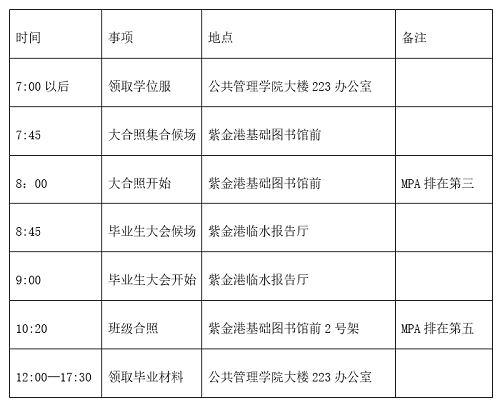 | 时间 | 事项 | 地点 | 备注 |
|---|---|---|---|
| 7:00 以后 | 领取学位服 | 公共管理学院大楼 223 办公室 | |
| 7:45 | 大合照集合候场 | 紫金港基础图书馆前 | |
| 8：00 | 大合照开始 | 紫金港基础图书馆前 | MPA 排在第三 |
| 8:45 | 毕业生大会候场 | 紫金港临水报告厅 | |
| 9:00 | 毕业生大会开始 | 紫金港临水报告厅 | |
| 10:20 | 班级合照 | 紫金港基础图书馆前 2 号架 | MPA 排在第五 |
| 12:00—17:30 | 领取毕业材料 | 公共管理学院大楼 223 办公室 | |